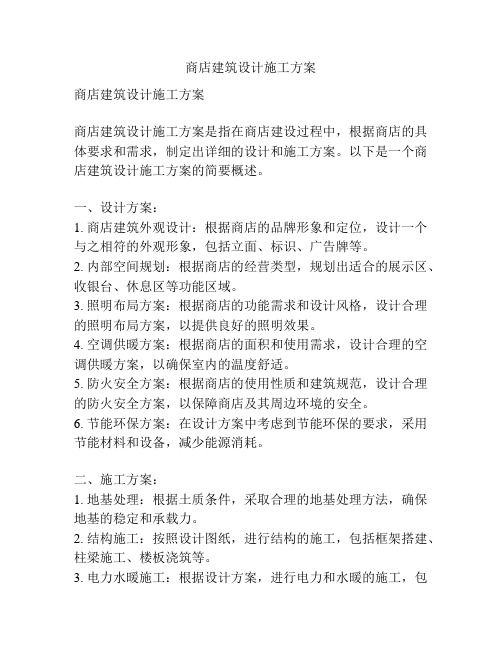 商店建筑设计施工方案

商店建筑设计施工方案

商店建筑设计施工方案是指在商店建设过程中，根据商店的具体要求和需求，制定出详细的设计和施工方案。以下是一个商店建筑设计施工方案的简要概述。

一、设计方案：
1. 商店建筑外观设计：根据商店的品牌形象和定位，设计一个与之相符的外观形象，包括立面、标识、广告牌等。
2. 内部空间规划：根据商店的经营类型，规划出适合的展示区、收银台、休息区等功能区域。
3. 照明布局方案：根据商店的功能需求和设计风格，设计合理的照明布局方案，以提供良好的照明效果。
4. 空调供暖方案：根据商店的面积和使用需求，设计合理的空调供暖方案，以确保室内的温度舒适。
5. 防火安全方案：根据商店的使用性质和建筑规范，设计合理的防火安全方案，以保障商店及其周边环境的安全。
6. 节能环保方案：在设计方案中考虑到节能环保的要求，采用节能材料和设备，减少能源消耗。

二、施工方案：
1. 地基处理：根据土质条件，采取合理的地基处理方法，确保地基的稳定和承载力。
2. 结构施工：按照设计图纸，进行结构的施工，包括框架搭建、柱梁施工、楼板浇筑等。
3. 电力水暖施工：根据设计方案，进行电力和水暖的施工，包